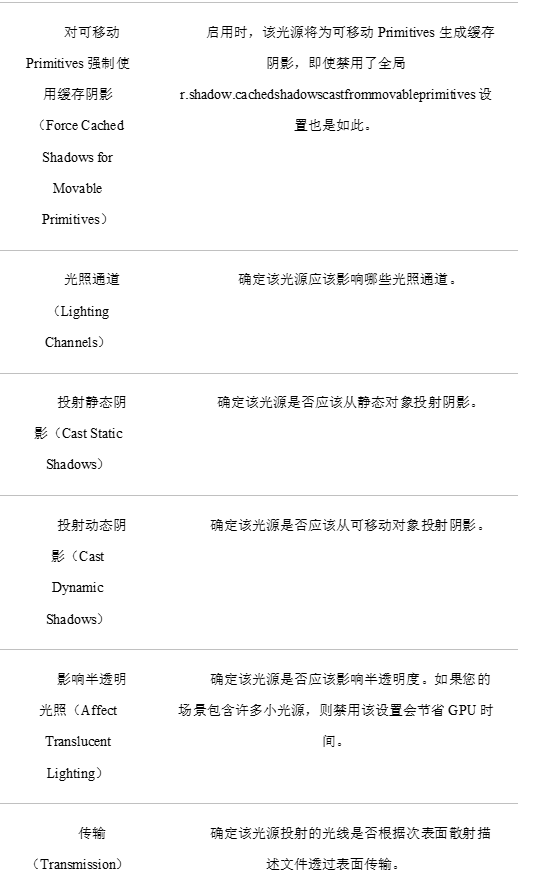 | | |
|---|---|
| 对可移动 Primitives 强制使用缓存阴影（Force Cached Shadows for Movable Primitives） | 启用时，该光源将为可移动 Primitives 生成缓存阴影，即使禁用了全局 r.shadow.cachedshadowscastfrommovableprimitives 设置也是如此。 |
| 光照通道（Lighting Channels） | 确定该光源应该影响哪些光照通道。 |
| 投射静态阴影（Cast Static Shadows） | 确定该光源是否应该从静态对象投射阴影。 |
| 投射动态阴影（Cast Dynamic Shadows） | 确定该光源是否应该从可移动对象投射阴影。 |
| 影响半透明光照（Affect Translucent Lighting） | 确定该光源是否应该影响半透明度。如果您的场景包含许多小光源，则禁用该设置会节省 GPU 时间。 |
| 传输（Transmission） | 确定该光源投射的光线是否根据次表面散射描述文件透过表面传输。 |